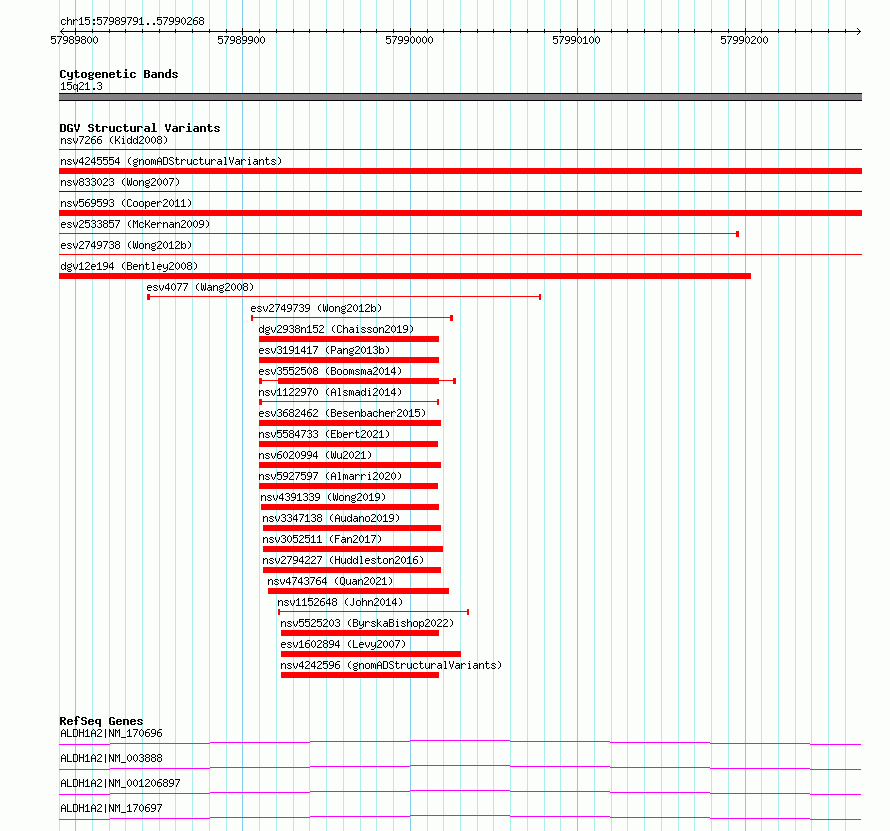 chr15:57989791..57990268

57989800
57989900
57990000
57990100
57990200

Cytogenetic Bands
15q21.3

DGV Structural Variants
nsv7266 (Kidd2008)
nsv4245554 (gnomADStructuralVariants)
nsv833023 (Wong2007)
nsv569593 (Cooper2011)
esv2533857 (McKernan2009)
esv2749738 (Wong2012b)
dgv12e194 (Bentley2008)
esv4077 (Wang2008)
esv2749739 (Wong2012b)
dgv2938n152 (Chaisson2019)
esv3191417 (Pang2013b)
esv3552508 (Boomsma2014)
nsv1122970 (Alsmadi2014)
esv3682462 (Besenbacher2015)
nsv5584733 (Ebert2021)
nsv6020994 (Wu2021)
nsv5927597 (Almarri2020)
nsv4391339 (Wong2019)
nsv3347138 (Audano2019)
nsv3052511 (Fan2017)
nsv2794227 (Huddleston2016)
nsv4743764 (Quan2021)
nsv1152648 (John2014)
nsv5525203 (ByrskaBishop2022)
esv1602894 (Levy2007)
nsv4242596 (gnomADStructuralVariants)

RefSeq Genes
ALDH1A2|NM_170696
ALDH1A2|NM_003888
ALDH1A2|NM_001206897
ALDH1A2|NM_170697